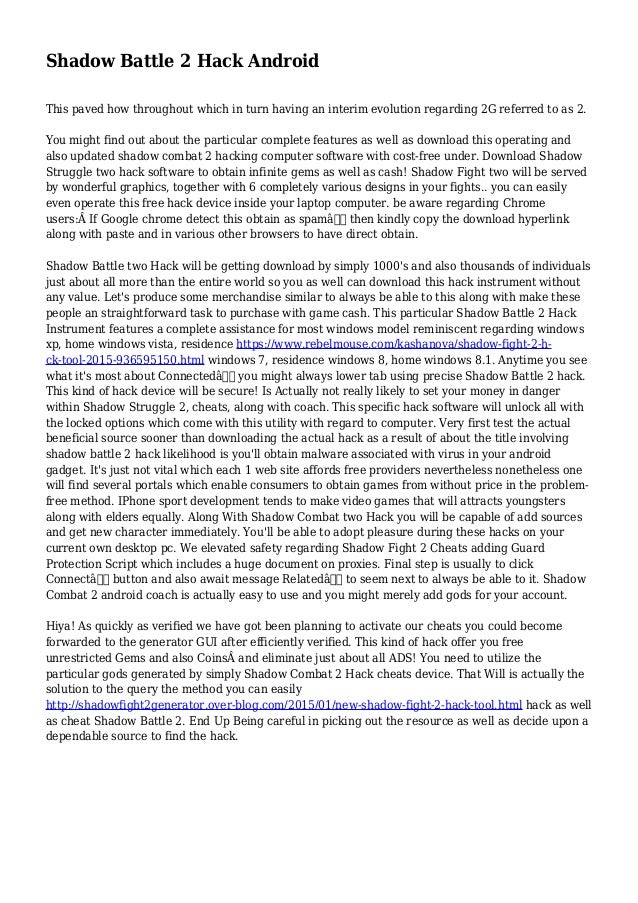 Shadow Battle 2 Hack Android

This paved how throughout which in turn having an interim evolution regarding 2G referred to as 2.

You might find out about the particular complete features as well as download this operating and also updated shadow combat 2 hacking computer software with cost-free under. Download Shadow Struggle two hack software to obtain infinite gems as well as cash! Shadow Fight two will be served by wonderful graphics, together with 6 completely various designs in your fights.. you can easily even operate this free hack device inside your laptop computer. be aware regarding Chrome users:Â If Google chrome detect this obtain as spamâ then kindly copy the download hyperlink along with paste and in various other browsers to have direct obtain.

Shadow Battle two Hack will be getting download by simply 1000's and also thousands of individuals just about all more than the entire world so you as well can download this hack instrument without any value. Let's produce some merchandise similar to always be able to this along with make these people an straightforward task to purchase with game cash. This particular Shadow Battle 2 Hack Instrument features a complete assistance for most windows model reminiscent regarding windows xp, home windows vista, residence https://www.rebelmouse.com/kashanova/shadow-fight-2-h-ck-tool-2015-936595150.html windows 7, residence windows 8, home windows 8.1. Anytime you see what it's most about Connectedâ you might always lower tab using precise Shadow Battle 2 hack. This kind of hack device will be secure! Is Actually not really likely to set your money in danger within Shadow Struggle 2, cheats, along with coach. This specific hack software will unlock all with the locked options which come with this utility with regard to computer. Very first test the actual beneficial source sooner than downloading the actual hack as a result of about the title involving shadow battle 2 hack likelihood is you'll obtain malware associated with virus in your android gadget. It's just not vital which each 1 web site affords free providers nevertheless nonetheless one will find several portals which enable consumers to obtain games from without price in the problem-free method. IPhone sport development tends to make video games that will attracts youngsters along with elders equally. Along With Shadow Combat two Hack you will be capable of add sources and get new character immediately. You'll be able to adopt pleasure during these hacks on your current own desktop pc. We elevated safety regarding Shadow Fight 2 Cheats adding Guard Protection Script which includes a huge document on proxies. Final step is usually to click Connectâ button and also await message Relatedâ to seem next to always be able to it. Shadow Combat 2 android coach is actually easy to use and you might merely add gods for your account.

Hiya! As quickly as verified we have got been planning to activate our cheats you could become forwarded to the generator GUI after efficiently verified. This kind of hack offer you free unrestricted Gems and also CoinsÂ and eliminate just about all ADS! You need to utilize the particular gods generated by simply Shadow Combat 2 Hack cheats device. That Will is actually the solution to the query the method you can easily http://shadowfight2generator.over-blog.com/2015/01/new-shadow-fight-2-hack-tool.html hack as well as cheat Shadow Battle 2. End Up Being careful in picking out the resource as well as decide upon a dependable source to find the hack.